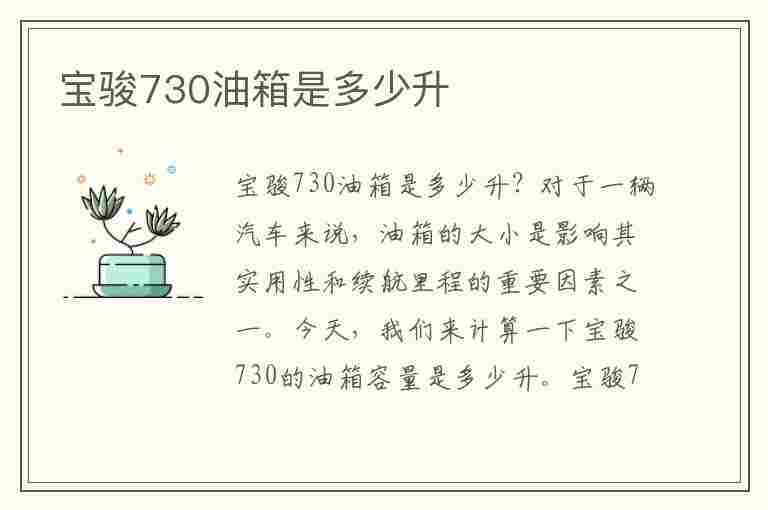 宝骏730油箱是多少升

宝骏730油箱是多少升？对于一辆汽车来说，油箱的大小是影响其实用性和续航里程的重要因素之一。今天，我们来计算一下宝骏730的油箱容量是多少升。宝骏7